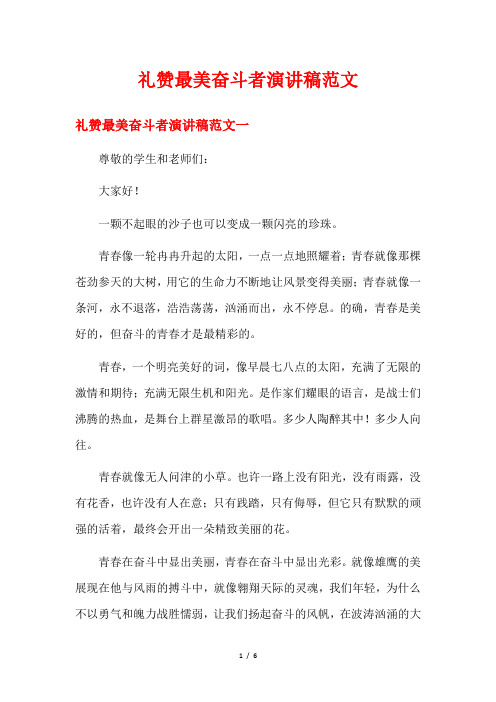 礼赞最美奋斗者演讲稿范文

礼赞最美奋斗者演讲稿范文一

尊敬的学生和老师们：

大家好！

一颗不起眼的沙子也可以变成一颗闪亮的珍珠。

青春像一轮冉冉升起的太阳，一点一点地照耀着；青春就像那棵苍劲参天的大树，用它的生命力不断地让风景变得美丽；青春就像一条河，永不退落，浩浩荡荡，汹涌而出，永不停息。的确，青春是美好的，但奋斗的青春才是最精彩的。

青春，一个明亮美好的词，像早晨七八点的太阳，充满了无限的激情和期待；充满无限生机和阳光。是作家们耀眼的语言，是战士们沸腾的热血，是舞台上群星激昂的歌唱。多少人陶醉其中！多少人向往。

青春就像无人问津的小草。也许一路上没有阳光，没有雨露，没有花香，也许没有人在意；只有践踏，只有侮辱，但它只有默默的顽强的活着，最终会开出一朵精致美丽的花。

青春在奋斗中显出美丽，青春在奋斗中显出光彩。就像雄鹰的美展现在他与风雨的搏斗中，就像翱翔天际的灵魂，我们年轻，为什么不以勇气和魄力战胜懦弱，让我们扬起奋斗的风帆，在波涛汹涌的大

1 / 6